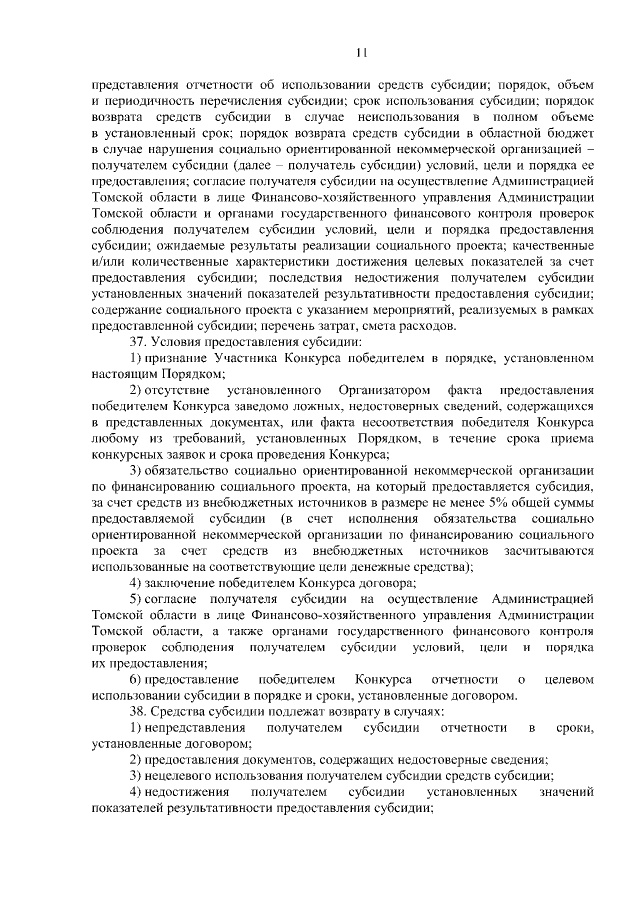 11

представления отчетности об использовании средств субсидии; порядок, объем и периодичность перечисления субсидии; срок использования субсидии; порядок возврата средств субсидии в случае неиспользования в полном объеме в установленный срок; порядок возврата средств субсидии в областной бюджет в случае нарушения социально ориентированной некоммерческой организацией – получателем субсидии (далее – получатель субсидии) условий, цели и порядка ее предоставления; согласие получателя субсидии на осуществление Администрацией Томской области в лице Финансово-хозяйственного управления Администрации Томской области и органами государственного финансового контроля проверок соблюдения получателем субсидии условий, цели и порядка предоставления субсидии; ожидаемые результаты реализации социального проекта; качественные и/или количественные характеристики достижения целевых показателей за счет предоставления субсидии; последствия недостижения получателем субсидии установленных значений показателей результативности предоставления субсидии; содержание социального проекта с указанием мероприятий, реализуемых в рамках предоставленной субсидии; перечень затрат, смета расходов.

37. Условия предоставления субсидии:

1) признание Участника Конкурса победителем в порядке, установленном настоящим Порядком;

2) отсутствие установленного Организатором факта предоставления победителем Конкурса заведомо ложных, недостоверных сведений, содержащихся в представленных документах, или факта несоответствия победителя Конкурса любому из требований, установленных Порядком, в течение срока приема конкурсных заявок и срока проведения Конкурса;

3) обязательство социально ориентированной некоммерческой организации по финансированию социального проекта, на который предоставляется субсидия, за счет средств из внебюджетных источников в размере не менее 5% общей суммы предоставляемой субсидии (в счет исполнения обязательства социально ориентированной некоммерческой организации по финансированию социального проекта за счет средств из внебюджетных источников засчитываются использованные на соответствующие цели денежные средства);

4) заключение победителем Конкурса договора;

5) согласие получателя субсидии на осуществление Администрацией Томской области в лице Финансово-хозяйственного управления Администрации Томской области, а также органами государственного финансового контроля проверок соблюдения получателем субсидии условий, цели и порядка их предоставления;

6) предоставление победителем Конкурса отчетности о целевом использовании субсидии в порядке и сроки, установленные договором.

38. Средства субсидии подлежат возврату в случаях:

1) непредставления получателем субсидии отчетности в сроки, установленные договором;

2) предоставления документов, содержащих недостоверные сведения;

3) нецелевого использования получателем субсидии средств субсидии;

4) недостижения получателем субсидии установленных значений показателей результативности предоставления субсидии;